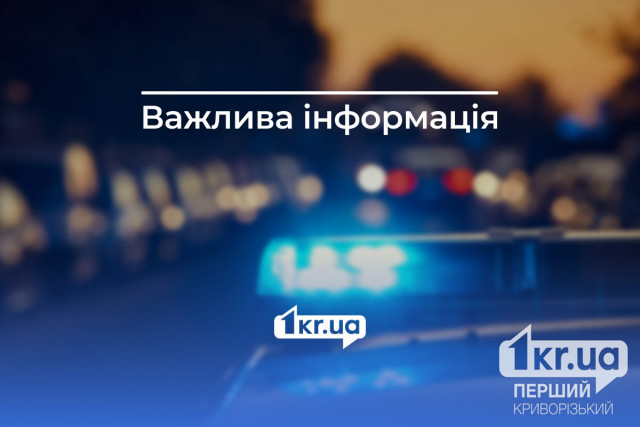 Важлива інформація

1kr.ua

1kr.ua
ПЕРШИЙ
КРИВОРІЗЬКИЙ